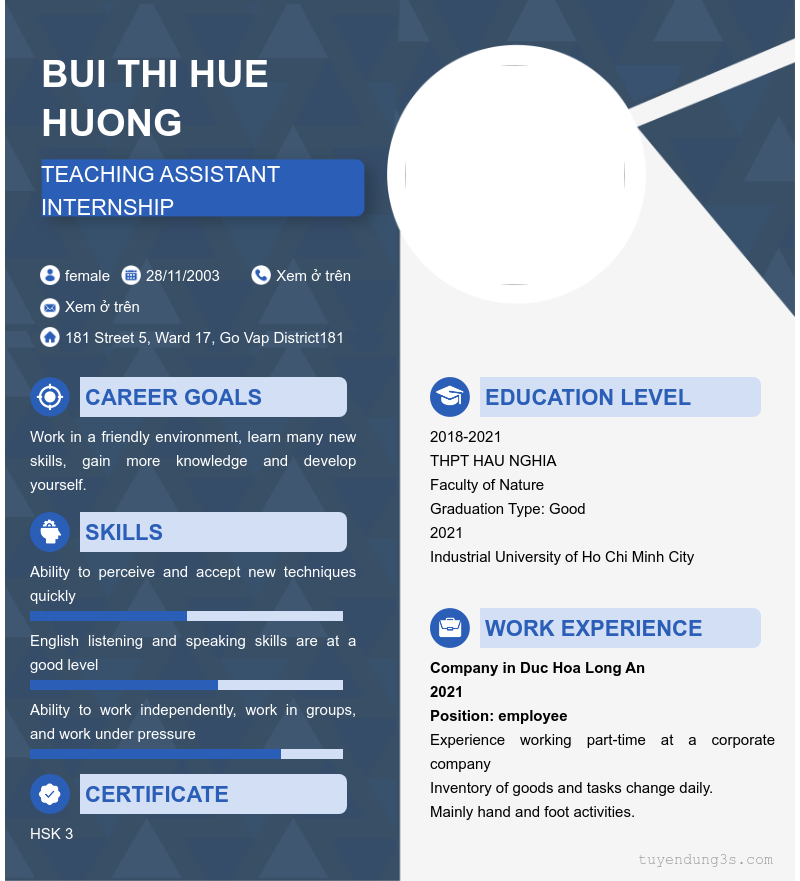 BUI THI HUE HUONG

TEACHING ASSISTANT INTERNSHIP

female 28/11/2003 Xem ở trên

Xem ở trên

181 Street 5, Ward 17, Go Vap District181

CAREER GOALS

Work in a friendly environment, learn many new skills, gain more knowledge and develop yourself.

SKILLS

Ability to perceive and accept new techniques quickly

English listening and speaking skills are at a good level

Ability to work independently, work in groups, and work under pressure

CERTIFICATE

HSK 3

EDUCATION LEVEL

2018-2021
THPT HAU NGHIA
Faculty of Nature
Graduation Type: Good
2021
Industrial University of Ho Chi Minh City

WORK EXPERIENCE

Company in Duc Hoa Long An
2021
Position: employee
Experience working part-time at a corporate company
Inventory of goods and tasks change daily.
Mainly hand and foot activities.

tuyendung3s.com